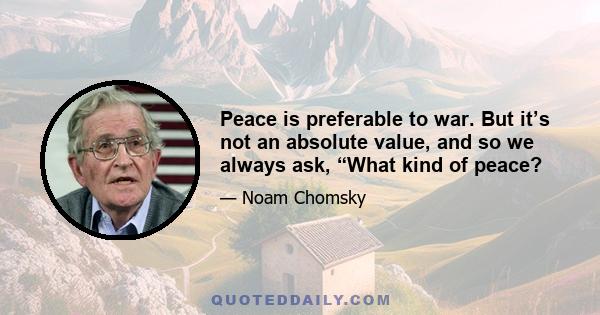 Peace is preferable to war. But it’s not an absolute value, and so we always ask, “What kind of peace?

— Noam Chomsky

QUOTEDDAILY.COM